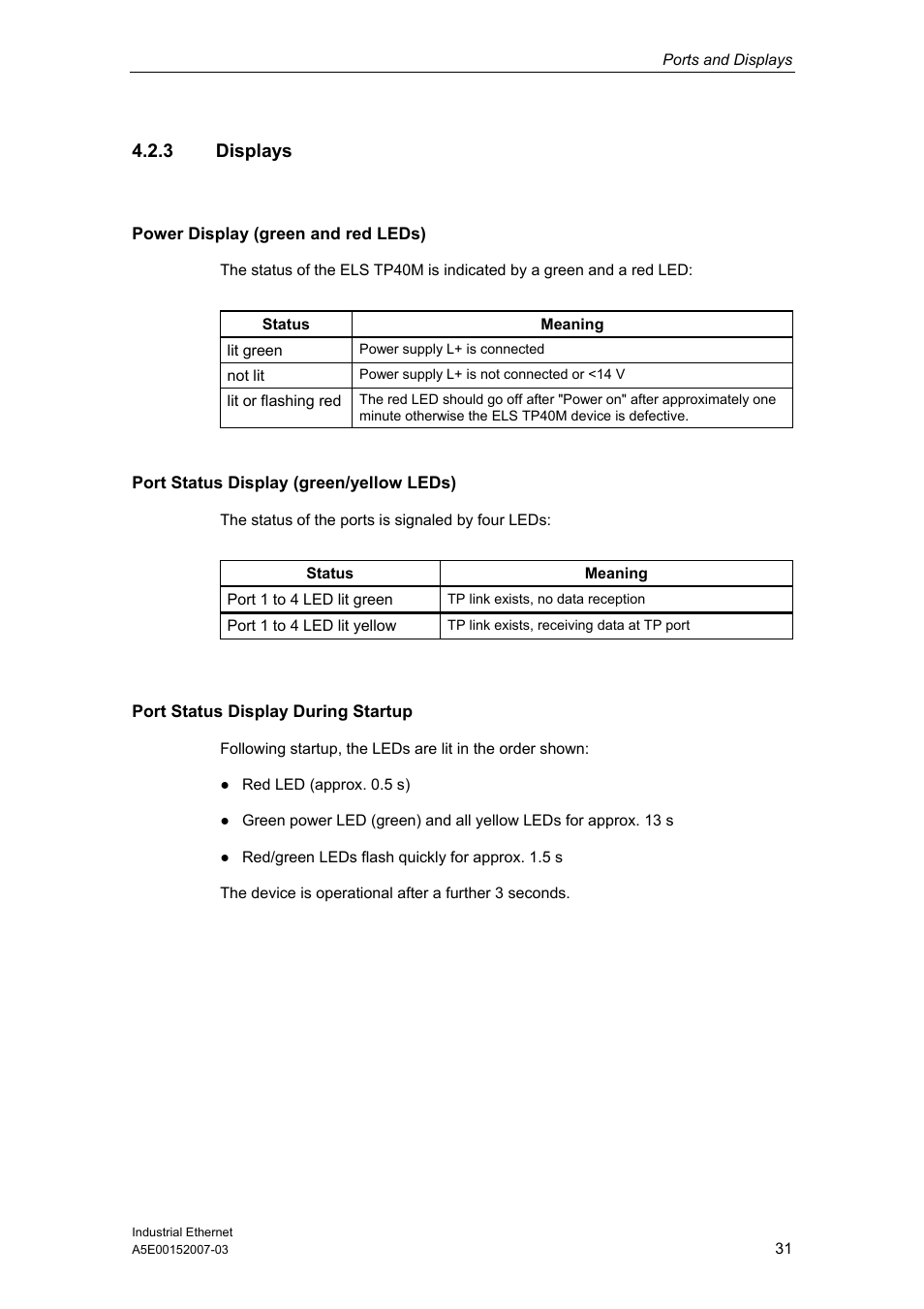 Ports and Displays

4.2.3 Displays

Power Display (green and red LEDs)

The status of the ELS TP40M is indicated by a green and a red LED:

| Status | Meaning |
|---|---|
| lit green | Power supply L+ is connected |
| not lit | Power supply L+ is not connected or <14 V |
| lit or flashing red | The red LED should go off after "Power on" after approximately one minute otherwise the ELS TP40M device is defective. |

Port Status Display (green/yellow LEDs)

The status of the ports is signaled by four LEDs:

| Status | Meaning |
|---|---|
| Port 1 to 4 LED lit green | TP link exists, no data reception |
| Port 1 to 4 LED lit yellow | TP link exists, receiving data at TP port |

Port Status Display During Startup

Following startup, the LEDs are lit in the order shown:

● Red LED (approx. 0.5 s)

● Green power LED (green) and all yellow LEDs for approx. 13 s

● Red/green LEDs flash quickly for approx. 1.5 s

The device is operational after a further 3 seconds.

Industrial Ethernet
A5E00152007-03

31